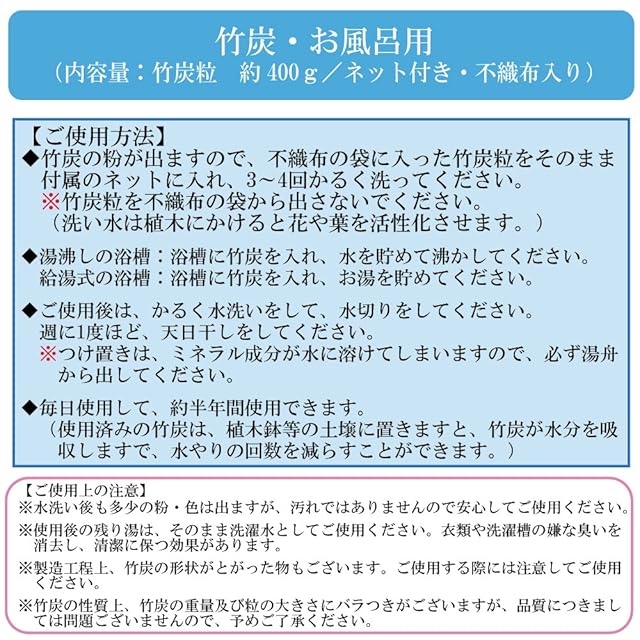 竹炭・お風呂用
（内容量：竹炭粒　約 400 g／ネット付き・不織布入り）

【ご使用方法】
◆竹炭の粉が出ますので、不織布の袋に入った竹炭粒をそのまま付属のネットに入れ、3～4回かるく洗ってください。
※竹炭粒を不織布の袋から出さないでください。
（洗い水は植木にかけると花や葉を活性化させます。）

◆湯沸しの浴槽：浴槽に竹炭を入れ、水を貯めて沸かしてください。
給湯式の浴槽：浴槽に竹炭を入れ、お湯を貯めてください。

◆ご使用後は、かるく水洗いをして、水切りをしてください。
週に1度ほど、天日干しをしてください。
※つけ置きは、ミネラル成分が水に溶けてしまいますので、必ず湯舟から出してください。

◆毎日使用して、約半年間使用できます。
（使用済みの竹炭は、植木鉢等の土壌に置きますと、竹炭が水分を吸収しますで、水やりの回数を減らすことができます。）

【ご使用上の注意】
※水洗い後も多少の粉・色は出ますが、汚れではありませんので安心してご使用ください。
※使用後の残り湯は、そのまま洗濯水としてご使用ください。衣類や洗濯槽の嫌な臭いを消去し、清潔に保つ効果があります。
※製造工程上、竹炭の形状がとがった物もございます。ご使用する際には注意してご使用ください。
※竹炭の性質上、竹炭の重量及び粒の大きさにバラつきがございますが、品質につきましては問題ございませんので、予めご了承ください。